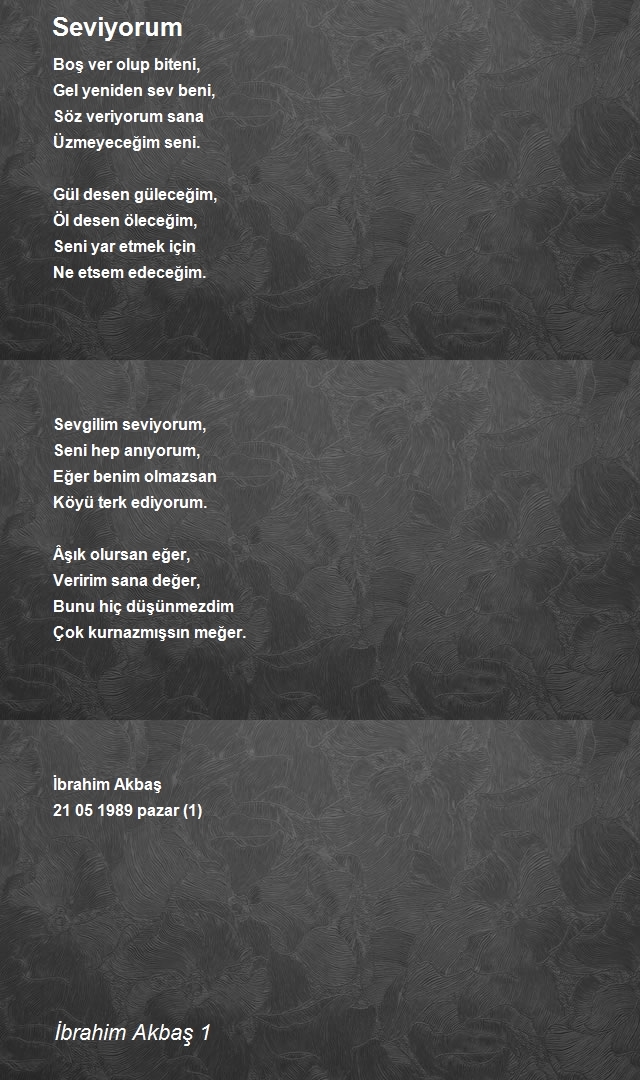 Seviyorum

Boş ver olup biteni,
Gel yeniden sev beni,
Söz veriyorum sana
Üzmeyeceğim seni.

Gül desen güleceğim,
Öl desen öleceğim,
Seni yar etmek için
Ne etsem edeceğim.

Sevgilim seviyorum,
Seni hep anıyorum,
Eğer benim olmazsan
Köyü terk ediyorum.

Âşık olursan eğer,
Veririm sana değer,
Bunu hiç düşünmezdim
Çok kurnazmışsın meğer.

İbrahim Akbaş
21 05 1989 pazar (1)

İbrahim Akbaş 1